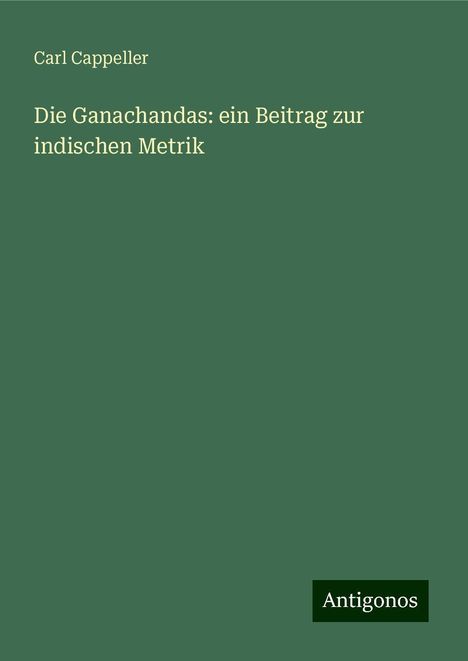 Carl Cappeller

Die Ganachandas: ein Beitrag zur indischen Metrik

Antigonos